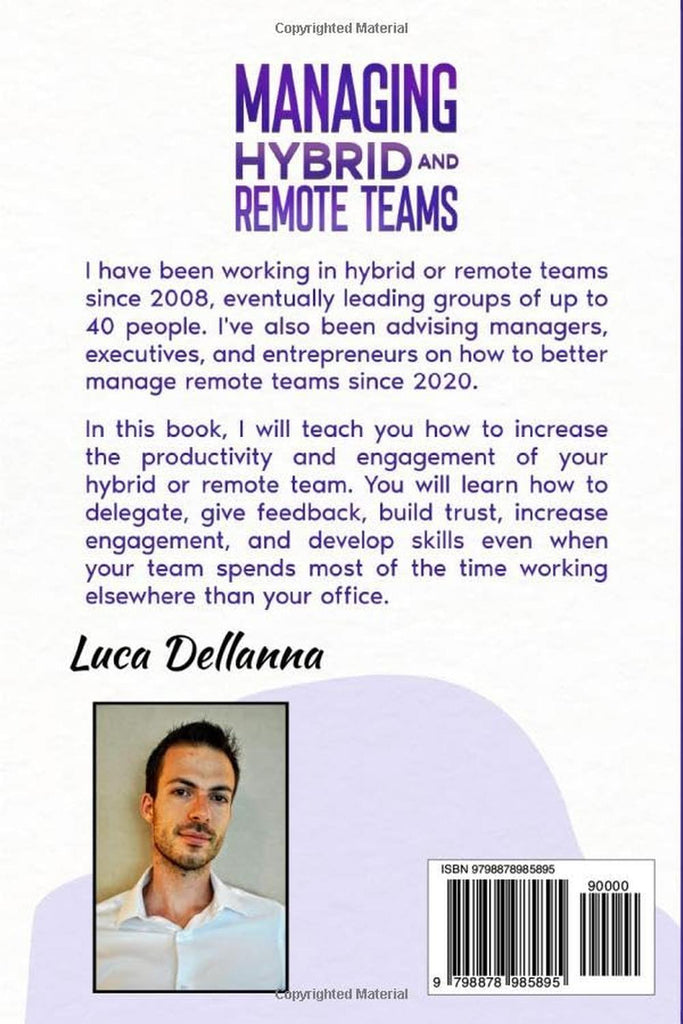 Copyrighted Material

MANAGING HYBRID AND REMOTE TEAMS

I have been working in hybrid or remote teams since 2008, eventually leading groups of up to 40 people. I've also been advising managers, executives, and entrepreneurs on how to better manage remote teams since 2020.

In this book, I will teach you how to increase the productivity and engagement of your hybrid or remote team. You will learn how to delegate, give feedback, build trust, increase engagement, and develop skills even when your team spends most of the time working elsewhere than your office.

Luca Dellanna

ISBN 9798878985895

90000

9 798878 985895

Copyrighted Material